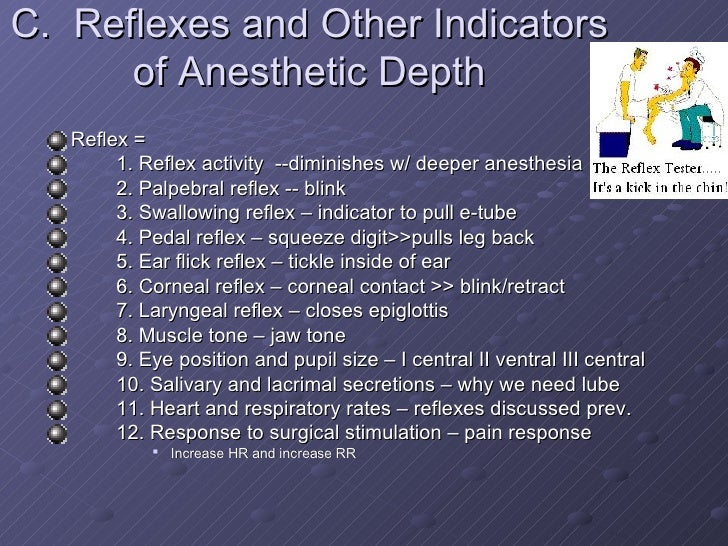 C. Reflexes and Other Indicators of Anesthetic Depth

The Reflex Tester.....
It's a kick in the chin!

Reflex =
1. Reflex activity --diminishes w/ deeper anesthesia
2. Palpebral reflex -- blink
3. Swallowing reflex – indicator to pull e-tube
4. Pedal reflex – squeeze digit>>pulls leg back
5. Ear flick reflex – tickle inside of ear
6. Corneal reflex – corneal contact >> blink/retract
7. Laryngeal reflex – closes epiglottis
8. Muscle tone – jaw tone
9. Eye position and pupil size – I central II ventral III central
10. Salivary and lacrimal secretions – why we need lube
11. Heart and respiratory rates – reflexes discussed prev.
12. Response to surgical stimulation – pain response
Increase HR and increase RR